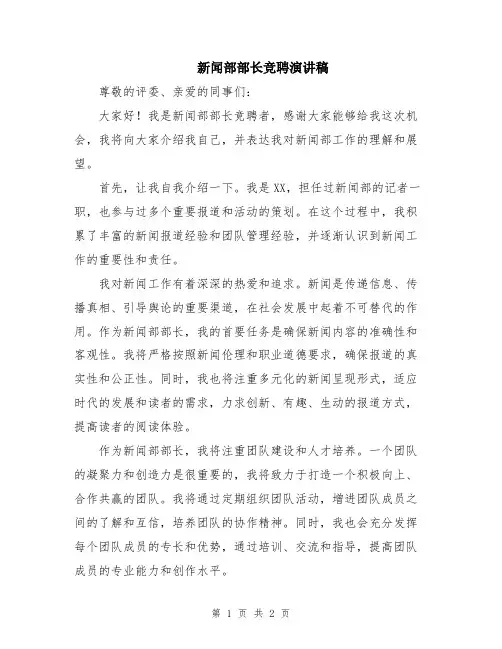 新闻部部长竞聘演讲稿

尊敬的评委、亲爱的同事们：

大家好！我是新闻部部长竞聘者，感谢大家能够给我这次机会，我将向大家介绍我自己，并表达我对新闻部工作的理解和展望。

首先，让我自我介绍一下。我是XX，担任过新闻部的记者一职，也参与过多个重要报道和活动的策划。在这个过程中，我积累了丰富的新闻报道经验和团队管理经验，并逐渐认识到新闻工作的重要性和责任。

我对新闻工作有着深深的热爱和追求。新闻是传递信息、传播真相、引导舆论的重要渠道，在社会发展中起着不可替代的作用。作为新闻部部长，我的首要任务是确保新闻内容的准确性和客观性。我将严格按照新闻伦理和职业道德要求，确保报道的真实性和公正性。同时，我也将注重多元化的新闻呈现形式，适应时代的发展和读者的需求，力求创新、有趣、生动的报道方式，提高读者的阅读体验。

作为新闻部部长，我将注重团队建设和人才培养。一个团队的凝聚力和创造力是很重要的，我将致力于打造一个积极向上、合作共赢的团队。我将通过定期组织团队活动，增进团队成员之间的了解和互信，培养团队的协作精神。同时，我也会充分发挥每个团队成员的专长和优势，通过培训、交流和指导，提高团队成员的专业能力和创作水平。

第 1 页 共 2 页